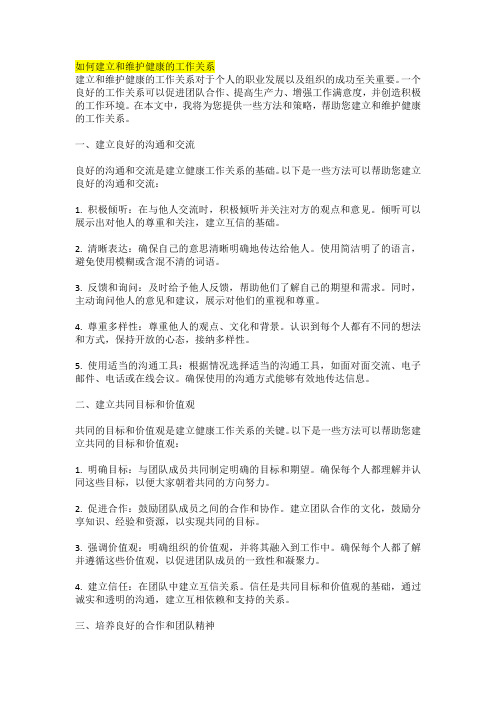 如何建立和维护健康的工作关系
建立和维护健康的工作关系对于个人的职业发展以及组织的成功至关重要。一个良好的工作关系可以促进团队合作、提高生产力、增强工作满意度，并创造积极的工作环境。在本文中，我将为您提供一些方法和策略，帮助您建立和维护健康的工作关系。

一、建立良好的沟通和交流

良好的沟通和交流是建立健康工作关系的基础。以下是一些方法可以帮助您建立良好的沟通和交流：

1. 积极倾听：在与他人交流时，积极倾听并关注对方的观点和意见。倾听可以展示出对他人的尊重和关注，建立互信的基础。

2. 清晰表达：确保自己的意思清晰明确地传达给他人。使用简洁明了的语言，避免使用模糊或含混不清的词语。

3. 反馈和询问：及时给予他人反馈，帮助他们了解自己的期望和需求。同时，主动询问他人的意见和建议，展示对他们的重视和尊重。

4. 尊重多样性：尊重他人的观点、文化和背景。认识到每个人都有不同的想法和方式，保持开放的心态，接纳多样性。

5. 使用适当的沟通工具：根据情况选择适当的沟通工具，如面对面交流、电子邮件、电话或在线会议。确保使用的沟通方式能够有效地传达信息。

二、建立共同目标和价值观

共同的目标和价值观是建立健康工作关系的关键。以下是一些方法可以帮助您建立共同的目标和价值观：

1. 明确目标：与团队成员共同制定明确的目标和期望。确保每个人都理解并认同这些目标，以便大家朝着共同的方向努力。

2. 促进合作：鼓励团队成员之间的合作和协作。建立团队合作的文化，鼓励分享知识、经验和资源，以实现共同的目标。

3. 强调价值观：明确组织的价值观，并将其融入到工作中。确保每个人都了解并遵循这些价值观，以促进团队成员的一致性和凝聚力。

4. 建立信任：在团队中建立互信关系。信任是共同目标和价值观的基础，通过诚实和透明的沟通，建立互相依赖和支持的关系。

三、培养良好的合作和团队精神